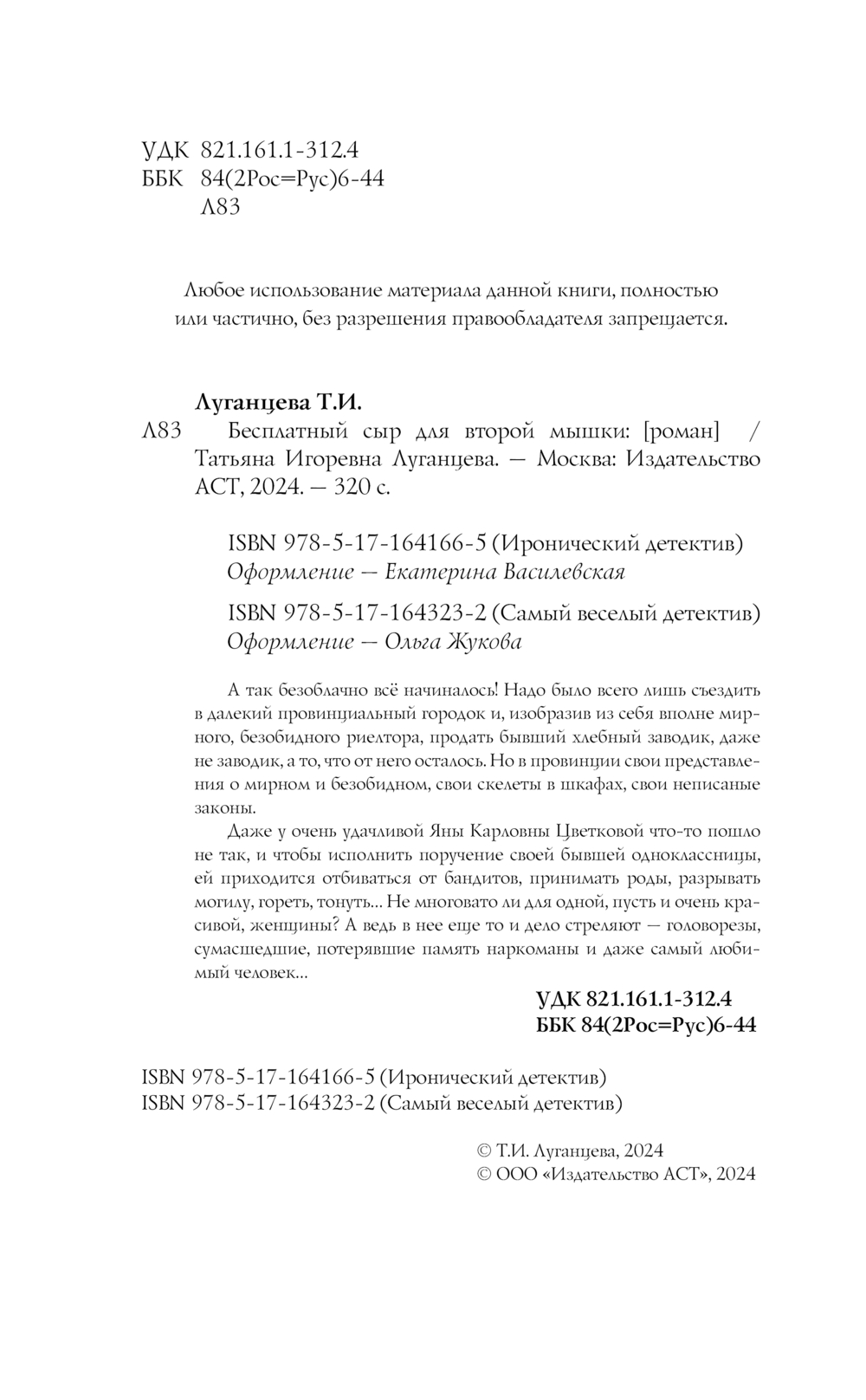 УДК 821.161.1-312.4
ББК 84(2Рос=Рус)6-44
Л83

Любое использование материала данной книги, полностью или частично, без разрешения правообладателя запрещается.

Луганцева Т.И.
Л83 Бесплатный сыр для второй мышки: [роман] / Татьяна Игоревна Луганцева. — Москва: Издательство АСТ, 2024. — 320 с.

ISBN 978-5-17-164166-5 (Иронический детектив)
Оформление — Екатерина Василевская

ISBN 978-5-17-164323-2 (Самый веселый детектив)
Оформление — Ольга Жукова

А так безоблачно всё начиналось! Надо было всего лишь съездить в далекий провинциальный городок и, изобразив из себя вполне мирного, безобидного риелтора, продать бывший хлебный заводик, даже не заводик, а то, что от него осталось. Но в провинции свои представления о мирном и безобидном, свои скелеты в шкафах, свои неписаные законы.

Даже у очень удачливой Яны Карловны Цветковой что-то пошло не так, и чтобы исполнить поручение своей бывшей одноклассницы, ей приходится отбиваться от бандитов, принимать роды, разрывать могилу, гореть, тонуть... Не многовато ли для одной, пусть и очень красивой, женщины? А ведь в нее еще то и дело стреляют — головорезы, сумасшедшие, потерявшие память наркоманы и даже самый любимый человек...

УДК 821.161.1-312.4
ББК 84(2Рос=Рус)6-44

ISBN 978-5-17-164166-5 (Иронический детектив)
ISBN 978-5-17-164323-2 (Самый веселый детектив)

© Т.И. Луганцева, 2024
© ООО «Издательство АСТ», 2024